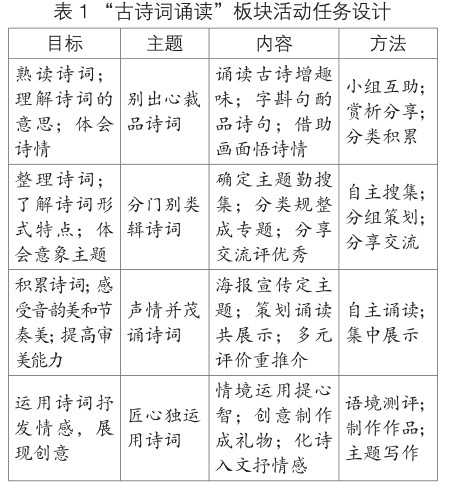 表 1 “古诗词诵读”板块活动任务设计

| 目标 | 主题 | 内容 | 方法 |
|---|---|---|---|
| 熟读诗词；理解诗词的意思；体会诗情 | 别出心裁品诗词 | 诵读古诗增趣味；字斟句酌品诗句；借助画面悟诗情 | 小组互助；赏析分享；分类积累 |
| 整理诗词；了解诗词形式特点；体会意象主题 | 分门别类辑诗词 | 确定主题勤搜集；分类规整成专题；分享交流评优秀 | 自主搜集；分组策划；分享交流 |
| 积累诗词；感受音韵美和节奏美；提高审美能力 | 声情并茂诵诗词 | 海报宣传定主题；策划诵读共展示；多元评价重推介 | 自主诵读；集中展示 |
| 运用诗词抒发情感，展现创意 | 匠心独运用诗词 | 情境运用提心智；创意制作成礼物；化诗入文抒情感 | 语境测评；制作作品；主题写作 |